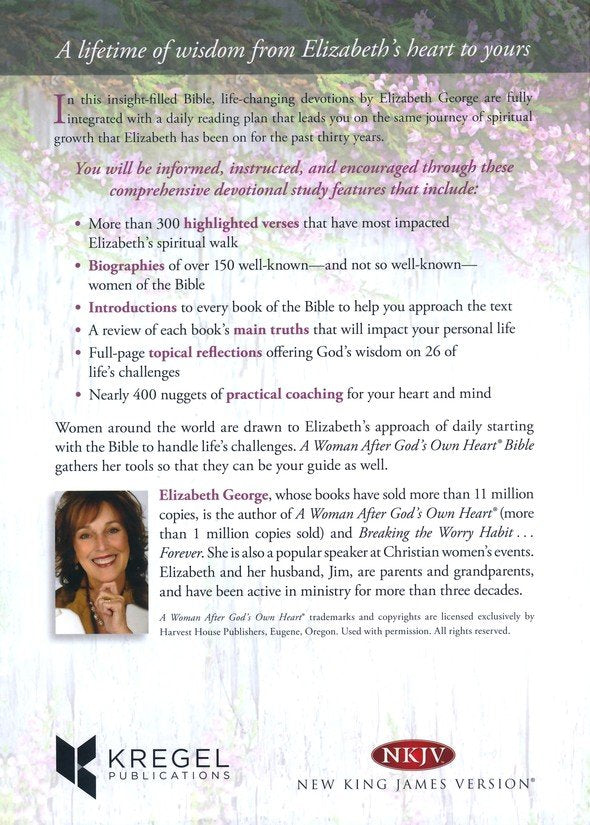 A lifetime of wisdom from Elizabeth's heart to yours

In this insight-filled Bible, life-changing devotions by Elizabeth George are fully integrated with a daily reading plan that leads you on the same journey of spiritual growth that Elizabeth has been on for the past thirty years.

You will be informed, instructed, and encouraged through these comprehensive devotional study features that include:

• More than 300 highlighted verses that have most impacted Elizabeth's spiritual walk
• Biographies of over 150 well-known—and not so well-known—women of the Bible
• Introductions to every book of the Bible to help you approach the text
• A review of each book's main truths that will impact your personal life
• Full-page topical reflections offering God's wisdom on 26 of life's challenges
• Nearly 400 nuggets of practical coaching for your heart and mind

Women around the world are drawn to Elizabeth's approach of daily starting with the Bible to handle life's challenges. A Woman After God's Own Heart® Bible gathers her tools so that they can be your guide as well.

Elizabeth George, whose books have sold more than 11 million copies, is the author of A Woman After God's Own Heart® (more than 1 million copies sold) and Breaking the Worry Habit . . . Forever. She is also a popular speaker at Christian women's events. Elizabeth and her husband, Jim, are parents and grandparents, and have been active in ministry for more than three decades.

A Woman After God's Own Heart® trademarks and copyrights are licensed exclusively by Harvest House Publishers, Eugene, Oregon. Used with permission. All rights reserved.

KREGEL PUBLICATIONS

NKJV
NEW KING JAMES VERSION®